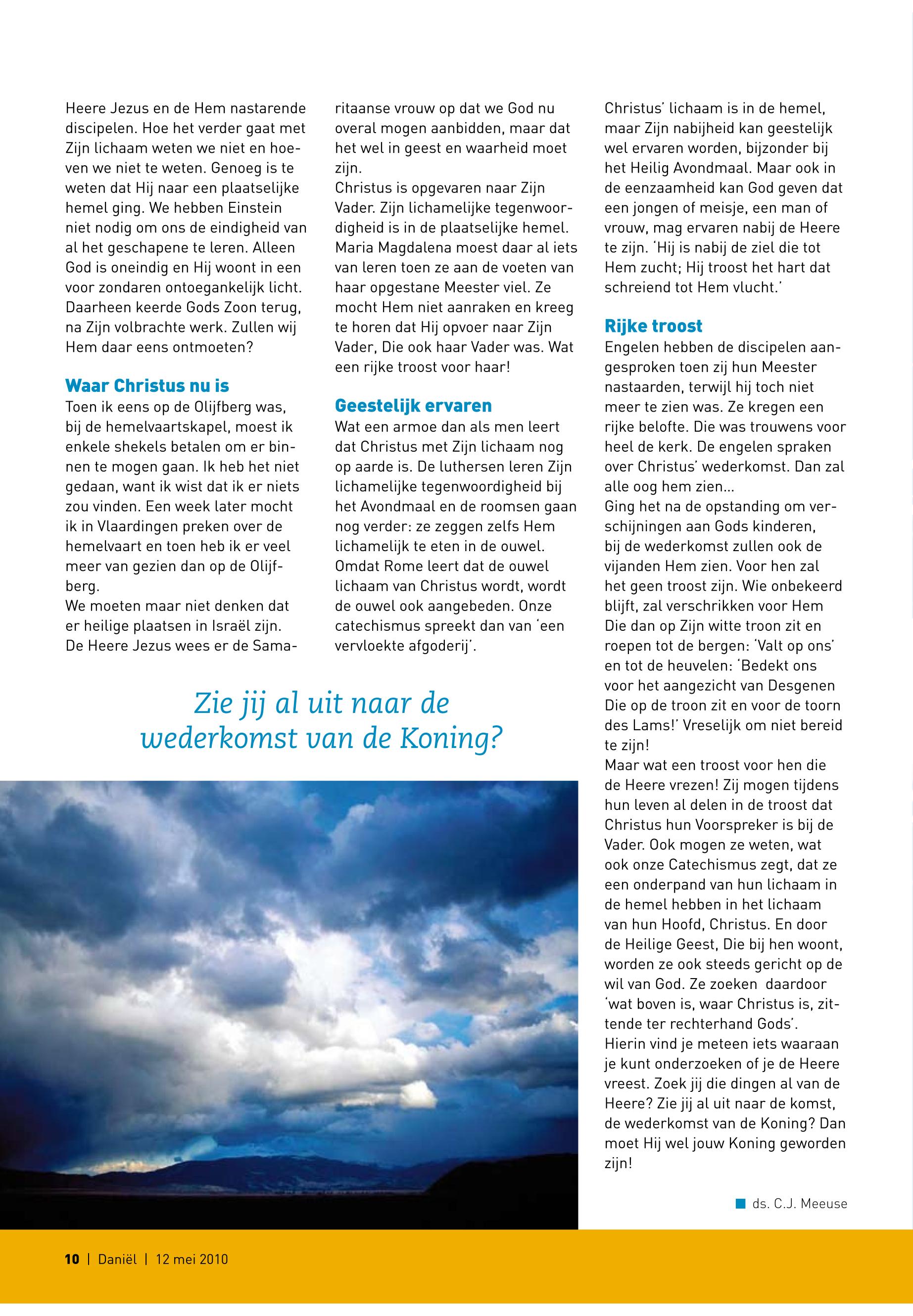 Heere Jezus en de Hem nastarende discipelen. Hoe het verder gaat met Zijn lichaam weten we niet en hoeven we niet te weten. Genoeg is te weten dat Hij naar een plaatselijke hemel ging. We hebben Einstein niet nodig om ons de eindigheid van al het geschapene te leren. Alleen God is oneindig en Hij woont in een voor zondaren ontoegankelijk licht. Daarheen keerde Gods Zoon terug, na Zijn volbrachte werk. Zullen wij Hem daar eens ontmoeten?

Waar Christus nu is
Toen ik eens op de Olijfberg was, bij de hemelvaartskapel, moest ik enkele shekels betalen om er binnen te mogen gaan. Ik heb het niet gedaan, want ik wist dat ik er niets zou vinden. Een week later mocht ik in Vlaardingen preken over de hemelvaart en toen heb ik er veel meer van gezien dan op de Olijfberg.
We moeten maar niet denken dat er heilige plaatsen in Israël zijn. De Heere Jezus wees er de Samaritaanse vrouw op dat we God nu overal mogen aanbidden, maar dat het wel in geest en waarheid moet zijn.
Christus is opgevaren naar Zijn Vader. Zijn lichamelijke tegenwoordigheid is in de plaatselijke hemel. Maria Magdalena moest daar al iets van leren toen ze aan de voeten van haar opgestane Meester viel. Ze mocht Hem niet aanraken en kreeg te horen dat Hij opvoer naar Zijn Vader, Die ook haar Vader was. Wat een rijke troost voor haar!

Geestelijk ervaren
Wat een armoe dan als men leert dat Christus met Zijn lichaam nog op aarde is. De luthersen leren Zijn lichamelijke tegenwoordigheid bij het Avondmaal en de roomsen gaan nog verder: ze zeggen zelfs Hem lichamelijk te eten in de ouwel. Omdat Rome leert dat de ouwel lichaam van Christus wordt, wordt de ouwel ook aangebeden. Onze catechismus spreekt dan van 'een vervloekte afgoderij'.

Christus' lichaam is in de hemel, maar Zijn nabijheid kan geestelijk wel ervaren worden, bijzonder bij het Heilig Avondmaal. Maar ook in de eenzaamheid kan God geven dat een jongen of meisje, een man of vrouw, mag ervaren nabij de Heere te zijn. 'Hij is nabij de ziel die tot Hem zucht; Hij troost het hart dat schreiend tot Hem vlucht.'

Rijke troost
Engelen hebben de discipelen aangesproken toen zij hun Meester nastaarden, terwijl hij toch niet meer te zien was. Ze kregen een rijke belofte. Die was trouwens voor heel de kerk. De engelen spraken over Christus' wederkomst. Dan zal alle oog hem zien...
Ging het na de opstanding om verschijningen aan Gods kinderen, bij de wederkomst zullen ook de vijanden Hem zien. Voor hen zal het geen troost zijn. Wie onbekeerd blijft, zal verschrikken voor Hem Die dan op Zijn witte troon zit en roepen tot de bergen: 'Valt op ons' en tot de heuvelen: 'Bedekt ons voor het aangezicht van Desgenen Die op de troon zit en voor de toorn des Lams!' Vreselijk om niet bereid te zijn!
Maar wat een troost voor hen die de Heere vrezen! Zij mogen tijdens hun leven al delen in de troost dat Christus hun Voorspreker is bij de Vader. Ook mogen ze weten, wat ook onze Catechismus zegt, dat ze een onderpand van hun lichaam in de hemel hebben in het lichaam van hun Hoofd, Christus. En door de Heilige Geest, Die bij hen woont, worden ze ook steeds gericht op de wil van God. Ze zoeken daardoor 'wat boven is, waar Christus is, zittende ter rechterhand Gods'.
Hierin vind je meteen iets waaraan je kunt onderzoeken of je de Heere vreest. Zoek jij die dingen al van de Heere? Zie jij al uit naar de komst, de wederkomst van de Koning? Dan moet Hij wel jouw Koning geworden zijn!

ds. C.J. Meeuse

Zie jij al uit naar de wederkomst van de Koning?

10 | Daniël | 12 mei 2010